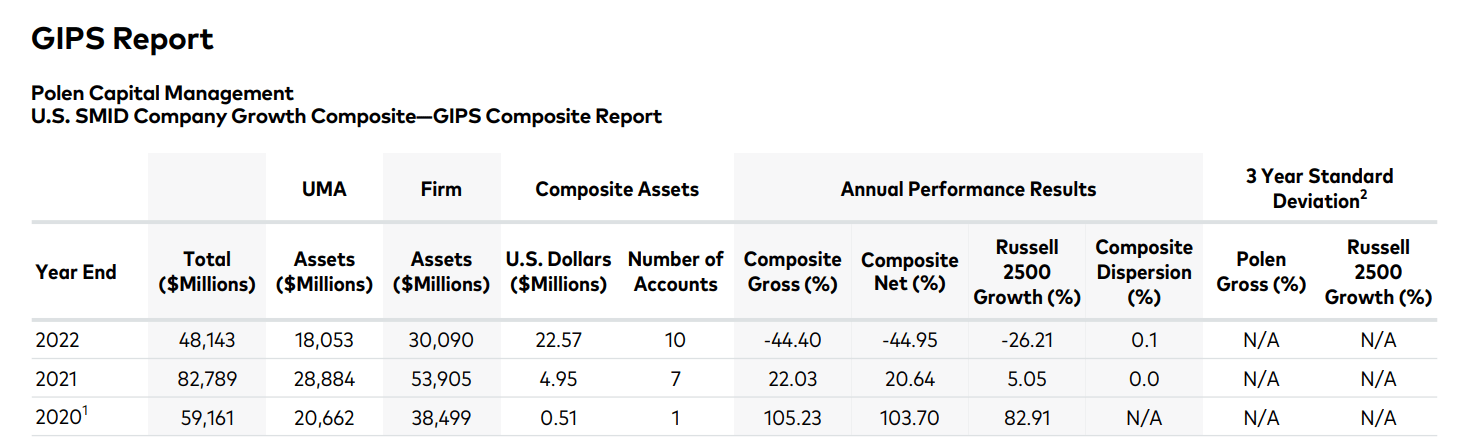 GIPS Report

Polen Capital Management
U.S. SMID Company Growth Composite—GIPS Composite Report

| | | UMA | Firm | Composite Assets | | Annual Performance Results | | | | 3 Year Standard Deviation$^2$ | |
|---|---|---|---|---|---|---|---|---|---|---|---|
| Year End | Total ($Millions) | Assets ($Millions) | Assets ($Millions) | U.S. Dollars ($Millions) | Number of Accounts | Composite Gross (%) | Composite Net (%) | Russell 2500 Growth (%) | Composite Dispersion (%) | Polen Gross (%) | Russell 2500 Growth (%) |
| 2022 | 48,143 | 18,053 | 30,090 | 22.57 | 10 | -44.40 | -44.95 | -26.21 | 0.1 | N/A | N/A |
| 2021 | 82,789 | 28,884 | 53,905 | 4.95 | 7 | 22.03 | 20.64 | 5.05 | 0.0 | N/A | N/A |
| 2020$^1$ | 59,161 | 20,662 | 38,499 | 0.51 | 1 | 105.23 | 103.70 | 82.91 | N/A | N/A | N/A |